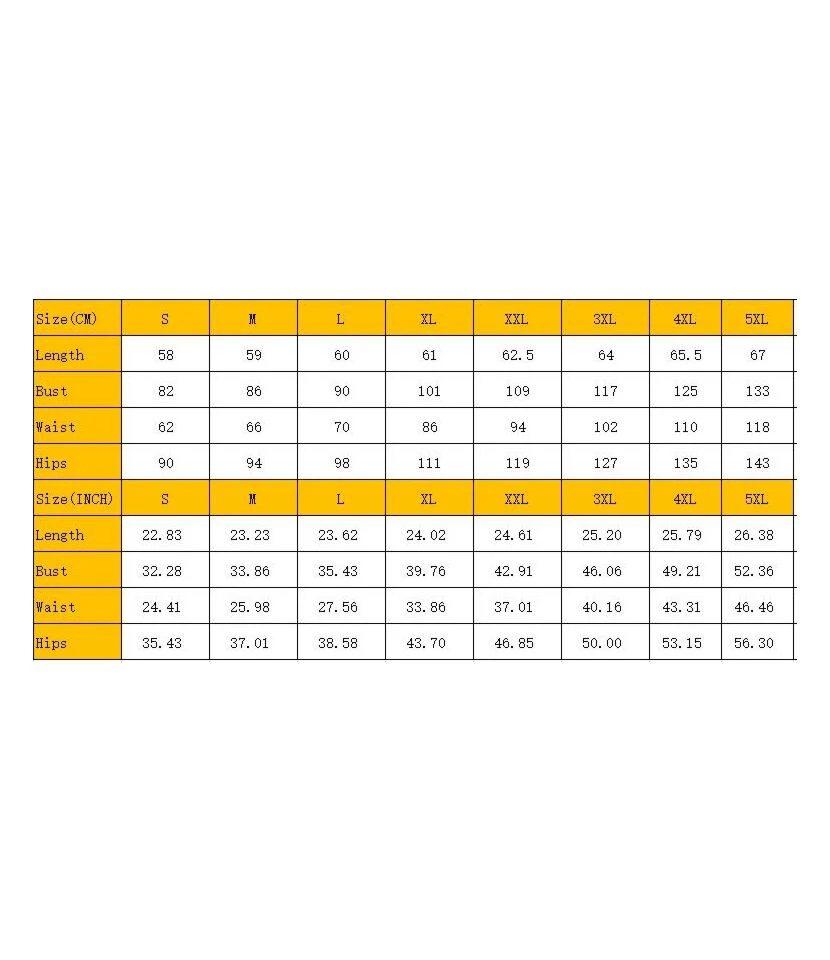 | Size(CM) | S | M | L | XL | XXL | 3XL | 4XL | 5XL |
|---|---|---|---|---|---|---|---|---|
| Length | 58 | 59 | 60 | 61 | 62.5 | 64 | 65.5 | 67 |
| Bust | 82 | 86 | 90 | 101 | 109 | 117 | 125 | 133 |
| Waist | 62 | 66 | 70 | 86 | 94 | 102 | 110 | 118 |
| Hips | 90 | 94 | 98 | 111 | 119 | 127 | 135 | 143 |
| Size(INCH) | S | M | L | XL | XXL | 3XL | 4XL | 5XL |
| Length | 22.83 | 23.23 | 23.62 | 24.02 | 24.61 | 25.20 | 25.79 | 26.38 |
| Bust | 32.28 | 33.86 | 35.43 | 39.76 | 42.91 | 46.06 | 49.21 | 52.36 |
| Waist | 24.41 | 25.98 | 27.56 | 33.86 | 37.01 | 40.16 | 43.31 | 46.46 |
| Hips | 35.43 | 37.01 | 38.58 | 43.70 | 46.85 | 50.00 | 53.15 | 56.30 |